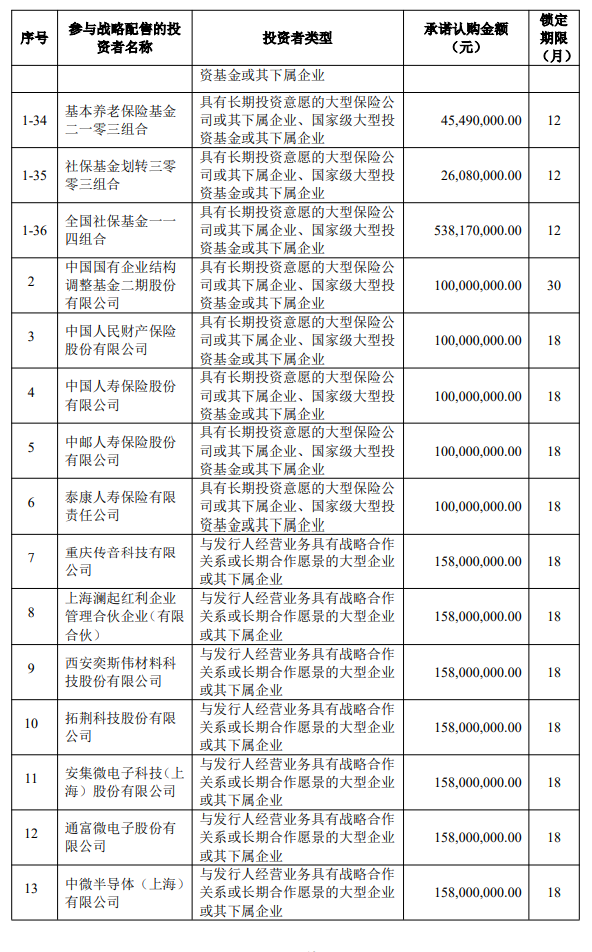 | 序号 | 参与战略配售的投资者名称 | 投资者类型 | 承诺认购金额（元） | 锁定期限（月） |
|---|---|---|---|---|
| | | 资基金或其下属企业 | | |
| 1-34 | 基本养老保险基金二一零三组合 | 具有长期投资意愿的大型保险公司或其下属企业、国家级大型投资基金或其下属企业 | 45,490,000.00 | 12 |
| 1-35 | 社保基金划转三零零三组合 | 具有长期投资意愿的大型保险公司或其下属企业、国家级大型投资基金或其下属企业 | 26,080,000.00 | 12 |
| 1-36 | 全国社保基金一一四组合 | 具有长期投资意愿的大型保险公司或其下属企业、国家级大型投资基金或其下属企业 | 538,170,000.00 | 12 |
| 2 | 中国国有企业结构调整基金二期股份有限公司 | 具有长期投资意愿的大型保险公司或其下属企业、国家级大型投资基金或其下属企业 | 100,000,000.00 | 30 |
| 3 | 中国人民财产保险股份有限公司 | 具有长期投资意愿的大型保险公司或其下属企业、国家级大型投资基金或其下属企业 | 100,000,000.00 | 18 |
| 4 | 中国人寿保险股份有限公司 | 具有长期投资意愿的大型保险公司或其下属企业、国家级大型投资基金或其下属企业 | 100,000,000.00 | 18 |
| 5 | 中邮人寿保险股份有限公司 | 具有长期投资意愿的大型保险公司或其下属企业、国家级大型投资基金或其下属企业 | 100,000,000.00 | 18 |
| 6 | 泰康人寿保险有限责任公司 | 具有长期投资意愿的大型保险公司或其下属企业、国家级大型投资基金或其下属企业 | 100,000,000.00 | 18 |
| 7 | 重庆传音科技有限公司 | 与发行人经营业务具有战略合作关系或长期合作愿景的大型企业或其下属企业 | 158,000,000.00 | 18 |
| 8 | 上海澜起红利企业管理合伙企业（有限合伙） | 与发行人经营业务具有战略合作关系或长期合作愿景的大型企业或其下属企业 | 158,000,000.00 | 18 |
| 9 | 西安奕斯伟材料科技股份有限公司 | 与发行人经营业务具有战略合作关系或长期合作愿景的大型企业或其下属企业 | 158,000,000.00 | 18 |
| 10 | 拓荆科技股份有限公司 | 与发行人经营业务具有战略合作关系或长期合作愿景的大型企业或其下属企业 | 158,000,000.00 | 18 |
| 11 | 安集微电子科技（上海）股份有限公司 | 与发行人经营业务具有战略合作关系或长期合作愿景的大型企业或其下属企业 | 158,000,000.00 | 18 |
| 12 | 通富微电子股份有限公司 | 与发行人经营业务具有战略合作关系或长期合作愿景的大型企业或其下属企业 | 158,000,000.00 | 18 |
| 13 | 中微半导体（上海）有限公司 | 与发行人经营业务具有战略合作关系或长期合作愿景的大型企业或其下属企业 | 158,000,000.00 | 18 |